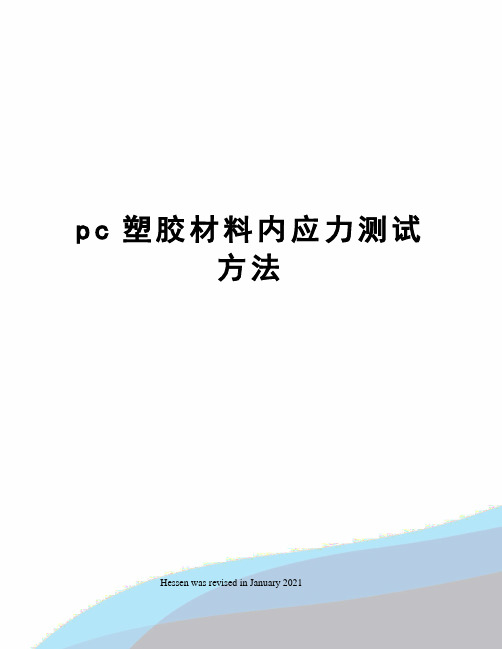 pc 塑胶材料内应力测试方法

Hessen was revised in January 2021